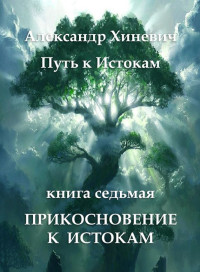 Александр Хиневич
Путь к Истокам

книга седьмая
ПРИКОСНОВЕНИЕ
К ИСТОКАМ